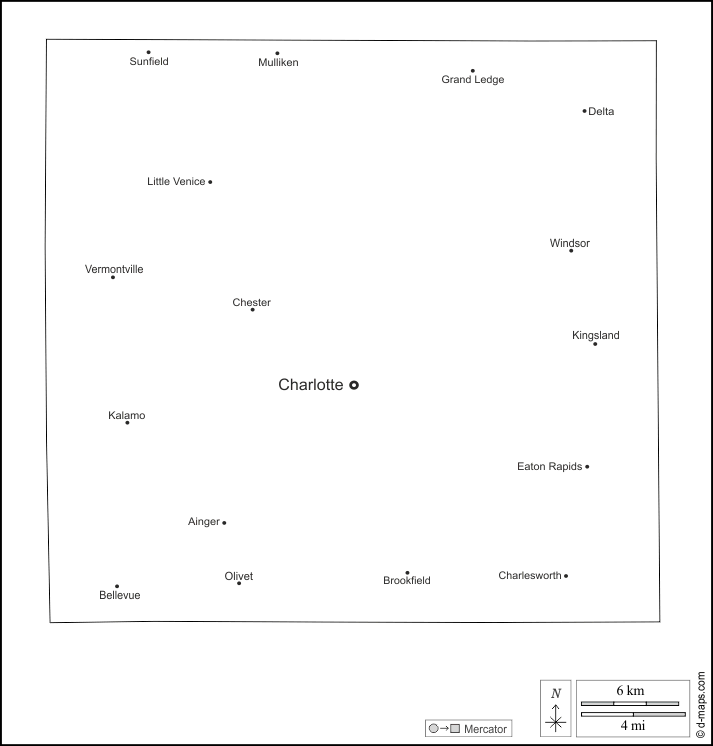 Sunfield
Mulliken
Grand Ledge
Delta
Little Venice
Windsor
Vermontville
Chester
Kingsland
Charlotte
Kalamo
Eaton Rapids
Ainger
Olivet
Brookfield
Charlesworth
Bellevue

Mercator
N
6 km
4 mi
© d-maps.com